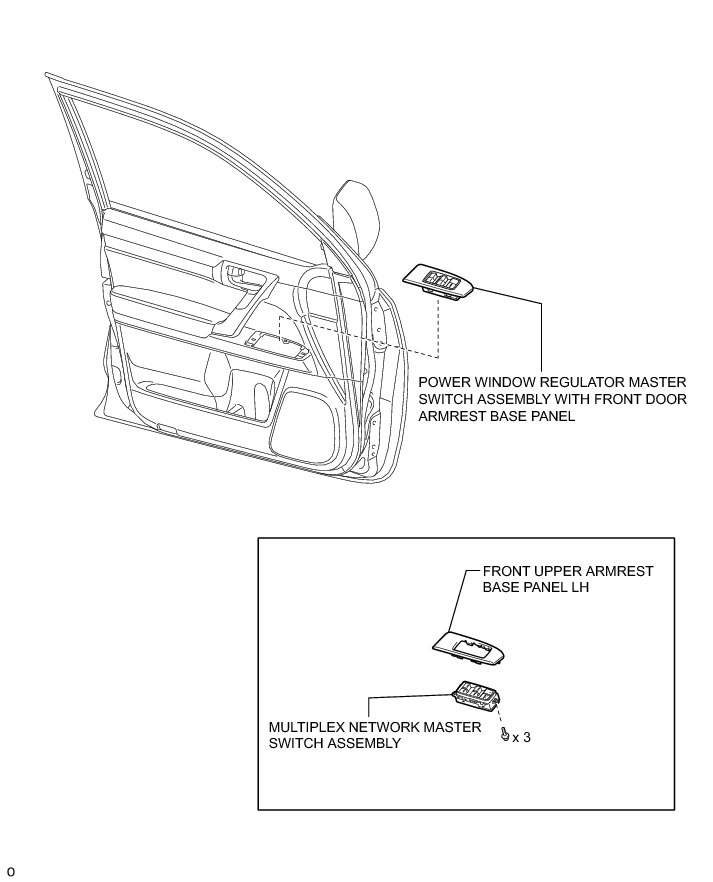 POWER WINDOW REGULATOR MASTER SWITCH ASSEMBLY WITH FRONT DOOR ARMREST BASE PANEL

FRONT UPPER ARMREST BASE PANEL LH

MULTIPLEX NETWORK MASTER SWITCH ASSEMBLY

x 3

o